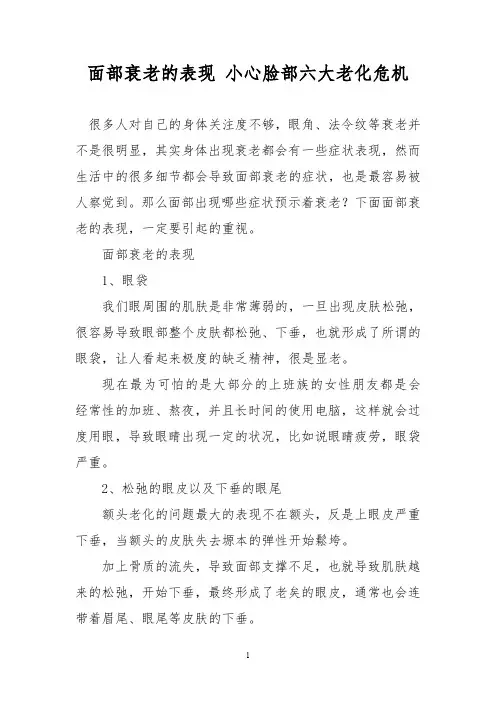 面部衰老的表现 小心脸部六大老化危机

很多人对自己的身体关注度不够，眼角、法令纹等衰老并不是很明显，其实身体出现衰老都会有一些症状表现，然而生活中的很多细节都会导致面部衰老的症状，也是最容易被人察觉到。那么面部出现哪些症状预示着衰老？下面面部衰老的表现，一定要引起的重视。

面部衰老的表现

1、眼袋

我们眼周围的肌肤是非常薄弱的，一旦出现皮肤松弛，很容易导致眼部整个皮肤都松弛、下垂，也就形成了所谓的眼袋，让人看起来极度的缺乏精神，很是显老。

现在最为可怕的是大部分的上班族的女性朋友都是会经常性的加班、熬夜，并且长时间的使用电脑，这样就会过度用眼，导致眼睛出现一定的状况，比如说眼睛疲劳，眼袋严重。

2、松弛的眼皮以及下垂的眼尾

额头老化的问题最大的表现不在额头，反是上眼皮严重下垂，当额头的皮肤失去塬本的弹性开始鬆垮。

加上骨质的流失，导致面部支撑不足，也就导致肌肤越来的松弛，开始下垂，最终形成了老矣的眼皮，通常也会连带着眉尾、眼尾等皮肤的下垂。

1